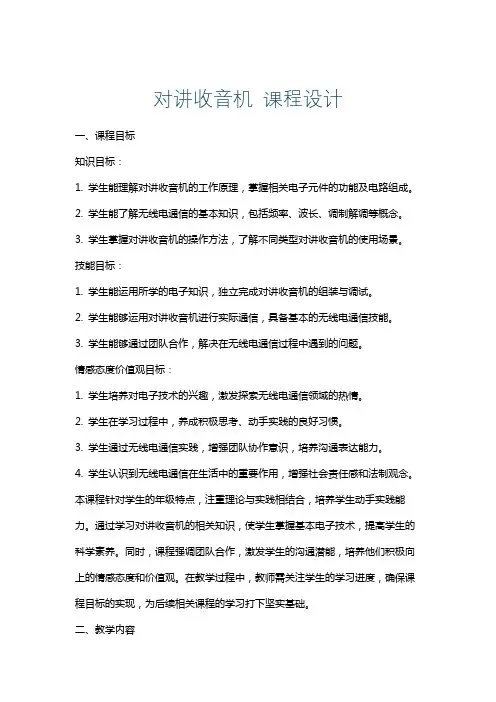 对讲收音机 课程设计

一、课程目标

知识目标：

1. 学生能理解对讲收音机的工作原理，掌握相关电子元件的功能及电路组成。

2. 学生能了解无线电通信的基本知识，包括频率、波长、调制解调等概念。

3. 学生掌握对讲收音机的操作方法，了解不同类型对讲收音机的使用场景。

技能目标：

1. 学生能运用所学的电子知识，独立完成对讲收音机的组装与调试。

2. 学生能够运用对讲收音机进行实际通信，具备基本的无线电通信技能。

3. 学生能够通过团队合作，解决在无线电通信过程中遇到的问题。

情感态度价值观目标：

1. 学生培养对电子技术的兴趣，激发探索无线电通信领域的热情。

2. 学生在学习过程中，养成积极思考、动手实践的良好习惯。

3. 学生通过无线电通信实践，增强团队协作意识，培养沟通表达能力。

4. 学生认识到无线电通信在生活中的重要作用，增强社会责任感和法制观念。

本课程针对学生的年级特点，注重理论与实践相结合，培养学生动手实践能力。通过学习对讲收音机的相关知识，使学生掌握基本电子技术，提高学生的科学素养。同时，课程强调团队合作，激发学生的沟通潜能，培养他们积极向上的情感态度和价值观。在教学过程中，教师需关注学生的学习进度，确保课程目标的实现，为后续相关课程的学习打下坚实基础。

二、教学内容